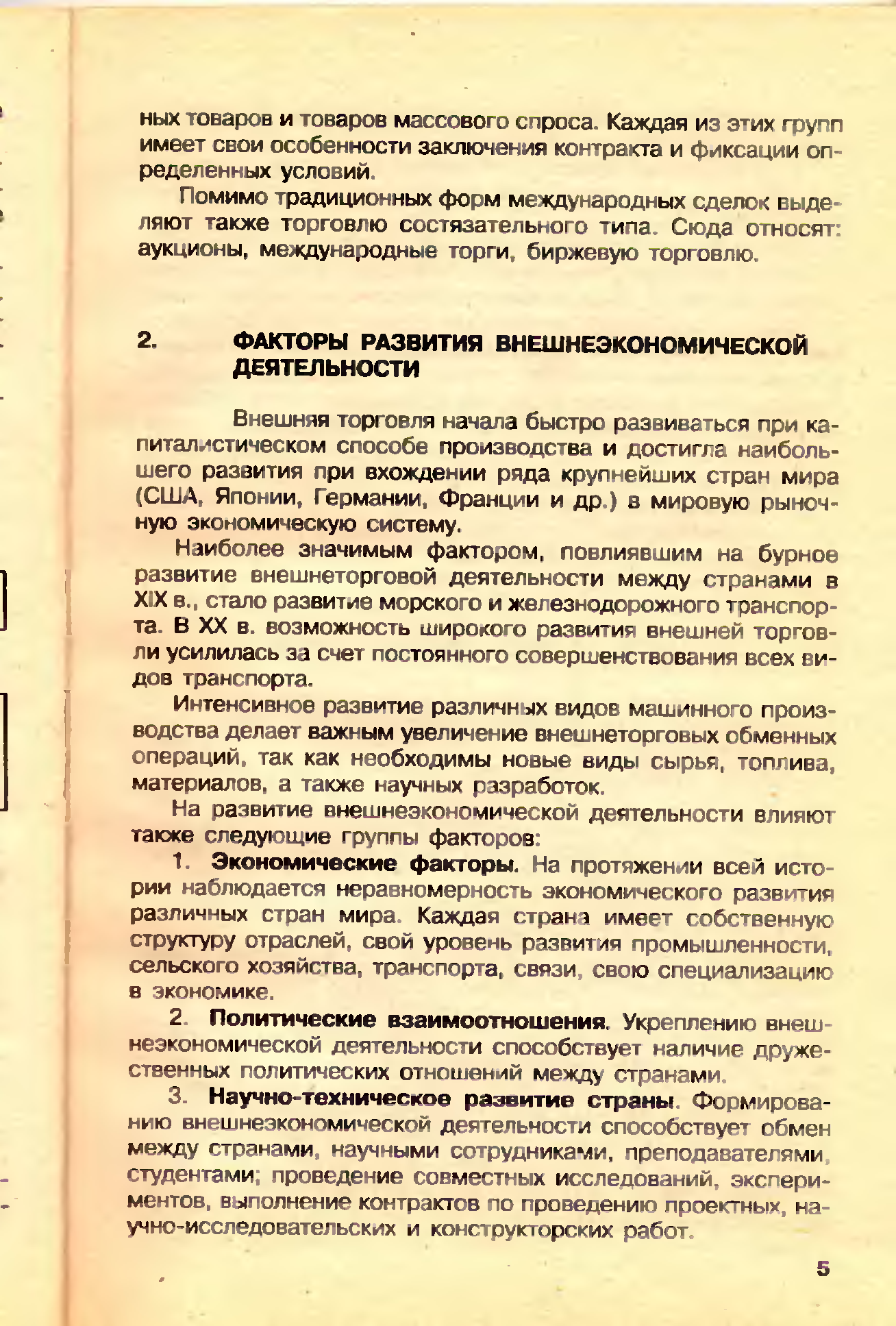 ных товаров и товаров массового спроса. Каждая из этих групп имеет свои особенности заключения контракта и фиксации определенных условий.

Помимо традиционных форм международных сделок выделяют также торговлю состязательного типа. Сюда относят: аукционы, международные торги, биржевую торговлю.

2. ФАКТОРЫ РАЗВИТИЯ ВНЕШНЕЭКОНОМИЧЕСКОЙ ДЕЯТЕЛЬНОСТИ

Внешняя торговля начала быстро развиваться при капиталистическом способе производства и достигла наибольшего развития при вхождении ряда крупнейших стран мира (США, Японии, Германии, Франции и др.) в мировую рыночную экономическую систему.

Наиболее значимым фактором, повлиявшим на бурное развитие внешнеторговой деятельности между странами в XIX в., стало развитие морского и железнодорожного транспорта. В XX в. возможность широкого развития внешней торговли усилилась за счет постоянного совершенствования всех видов транспорта.

Интенсивное развитие различных видов машинного производства делает важным увеличение внешнеторговых обменных операций, так как необходимы новые виды сырья, топлива, материалов, а также научных разработок.

На развитие внешнеэкономической деятельности влияют также следующие группы факторов:

1. Экономические факторы. На протяжении всей истории наблюдается неравномерность экономического развития различных стран мира. Каждая страна имеет собственную структуру отраслей, свой уровень развития промышленности, сельского хозяйства, транспорта, связи, свою специализацию в экономике.

2. Политические взаимоотношения. Укреплению внешнеэкономической деятельности способствует наличие дружественных политических отношений между странами.

3. Научно-техническое развитие страны. Формированию внешнеэкономической деятельности способствует обмен между странами, научными сотрудниками, преподавателями, студентами; проведение совместных исследований, экспериментов, выполнение контрактов по проведению проектных, научно-исследовательских и конструкторских работ.

5